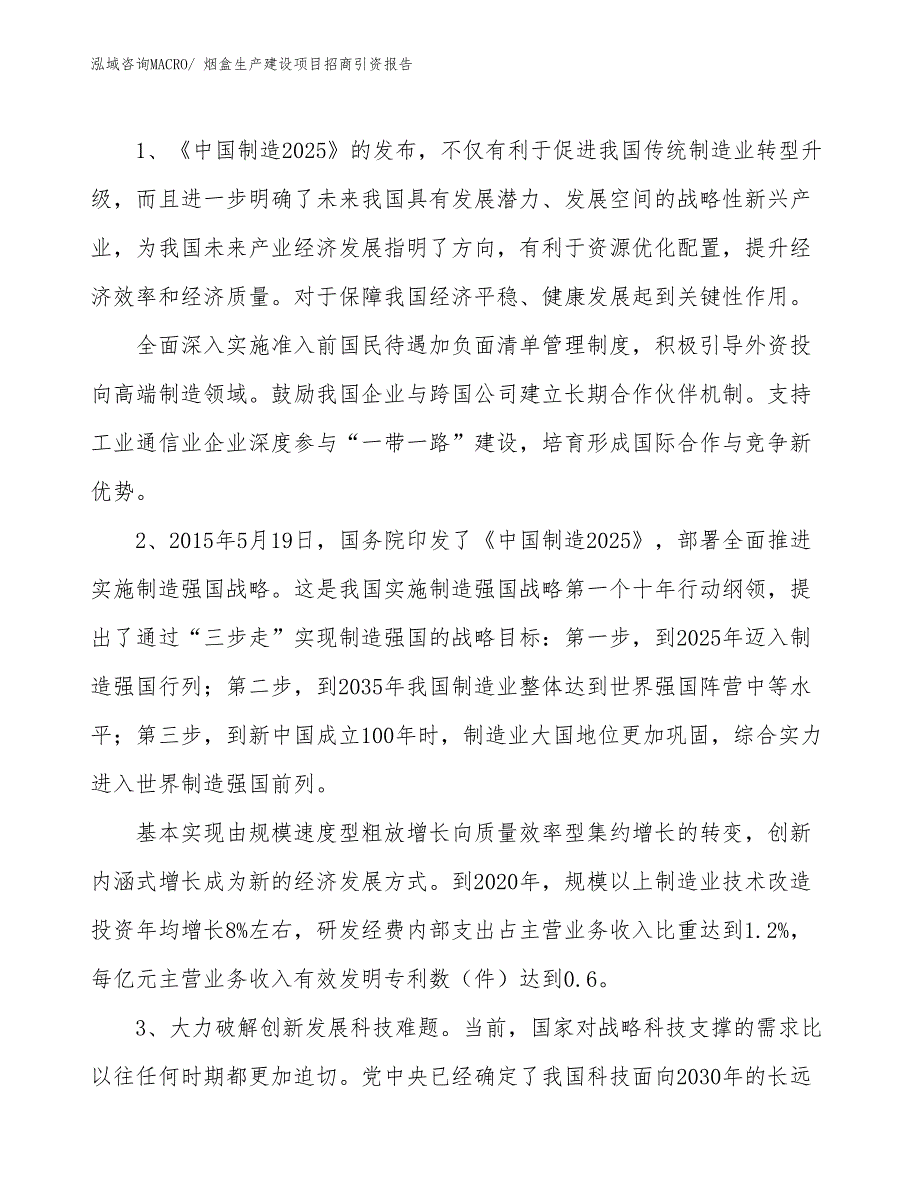 泓域咨询MACRO/ 烟盒生产建设项目招商引资报告

1、《中国制造2025》的发布，不仅有利于促进我国传统制造业转型升级，而且进一步明确了未来我国具有发展潜力、发展空间的战略性新兴产业，为我国未来产业经济发展指明了方向，有利于资源优化配置，提升经济效率和经济质量。对于保障我国经济平稳、健康发展起到关键性作用。

全面深入实施准入前国民待遇加负面清单管理制度，积极引导外资投向高端制造领域。鼓励我国企业与跨国公司建立长期合作伙伴机制。支持工业通信业企业深度参与“一带一路”建设，培育形成国际合作与竞争新优势。

2、2015年5月19日，国务院印发了《中国制造2025》，部署全面推进实施制造强国战略。这是我国实施制造强国战略第一个十年行动纲领，提出了通过“三步走”实现制造强国的战略目标：第一步，到2025年迈入制造强国行列；第二步，到2035年我国制造业整体达到世界强国阵营中等水平；第三步，到新中国成立100年时，制造业大国地位更加巩固，综合实力进入世界制造强国前列。

基本实现由规模速度型粗放增长向质量效率型集约增长的转变，创新内涵式增长成为新的经济发展方式。到2020年，规模以上制造业技术改造投资年均增长8%左右，研发经费内部支出占主营业务收入比重达到1.2%，每亿元主营业务收入有效发明专利数（件）达到0.6。

3、大力破解创新发展科技难题。当前，国家对战略科技支撑的需求比以往任何时期都更加迫切。党中央已经确定了我国科技面向2030年的长远